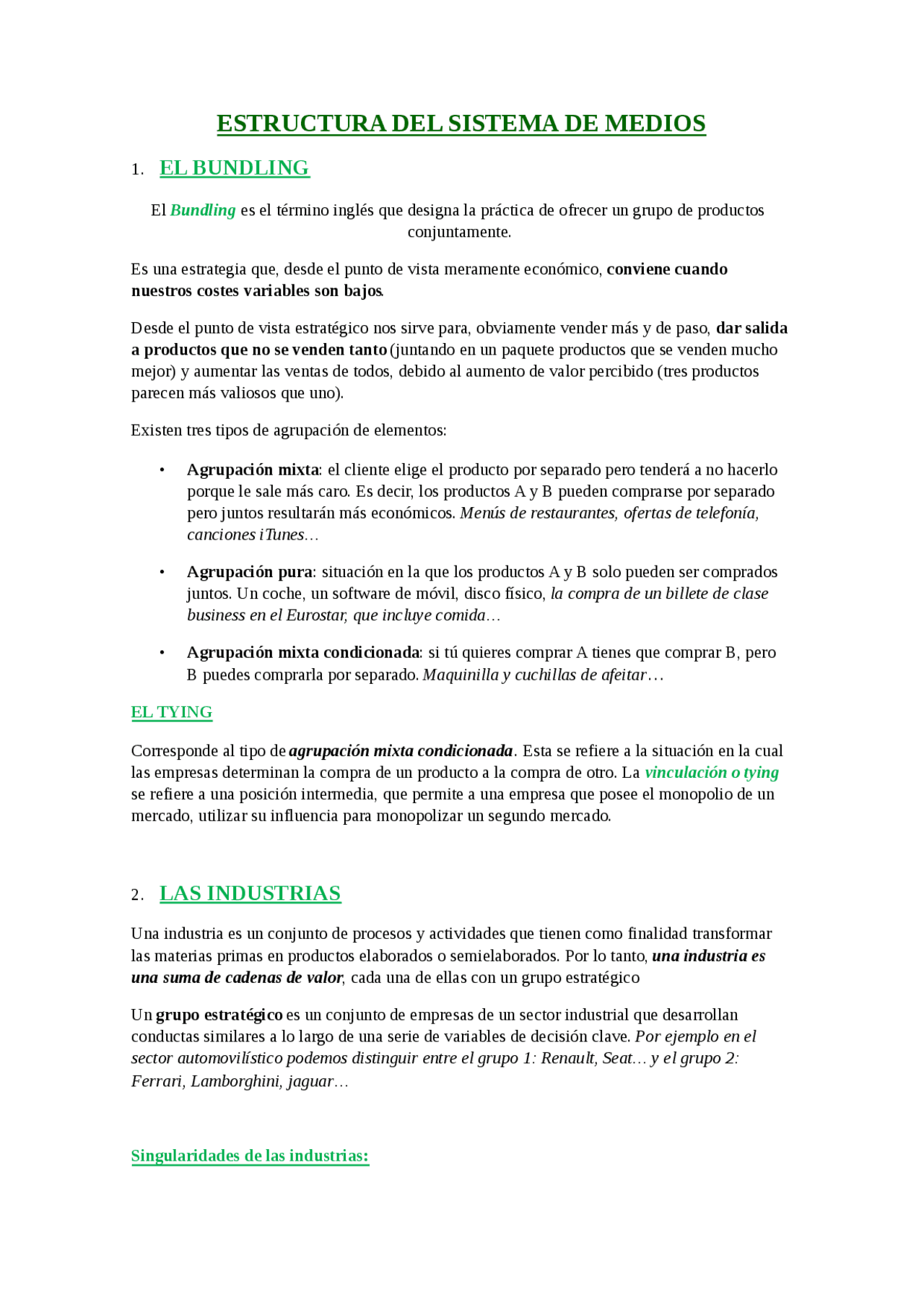 ESTRUCTURA DEL SISTEMA DE MEDIOS

1. EL BUNDLING

El Bundling es el término inglés que designa la práctica de ofrecer un grupo de productos conjuntamente.

Es una estrategia que, desde el punto de vista meramente económico, conviene cuando nuestros costes variables son bajos.

Desde el punto de vista estratégico nos sirve para, obviamente vender más y de paso, dar salida a productos que no se venden tanto (juntando en un paquete productos que se venden mucho mejor) y aumentar las ventas de todos, debido al aumento de valor percibido (tres productos parecen más valiosos que uno).

Existen tres tipos de agrupación de elementos:

• Agrupación mixta: el cliente elige el producto por separado pero tenderá a no hacerlo porque le sale más caro. Es decir, los productos A y B pueden comprarse por separado pero juntos resultarán más económicos. Menús de restaurantes, ofertas de telefonía, canciones iTunes…

• Agrupación pura: situación en la que los productos A y B solo pueden ser comprados juntos. Un coche, un software de móvil, disco físico, la compra de un billete de clase business en el Eurostar, que incluye comida…

• Agrupación mixta condicionada: si tú quieres comprar A tienes que comprar B, pero B puedes comprarla por separado. Maquinilla y cuchillas de afeitar…

EL TYING

Corresponde al tipo de agrupación mixta condicionada. Esta se refiere a la situación en la cual las empresas determinan la compra de un producto a la compra de otro. La vinculación o tying se refiere a una posición intermedia, que permite a una empresa que posee el monopolio de un mercado, utilizar su influencia para monopolizar un segundo mercado.

2. LAS INDUSTRIAS

Una industria es un conjunto de procesos y actividades que tienen como finalidad transformar las materias primas en productos elaborados o semielaborados. Por lo tanto, una industria es una suma de cadenas de valor, cada una de ellas con un grupo estratégico

Un grupo estratégico es un conjunto de empresas de un sector industrial que desarrollan conductas similares a lo largo de una serie de variables de decisión clave. Por ejemplo en el sector automovilístico podemos distinguir entre el grupo 1: Renault, Seat… y el grupo 2: Ferrari, Lamborghini, jaguar…

Singularidades de las industrias: